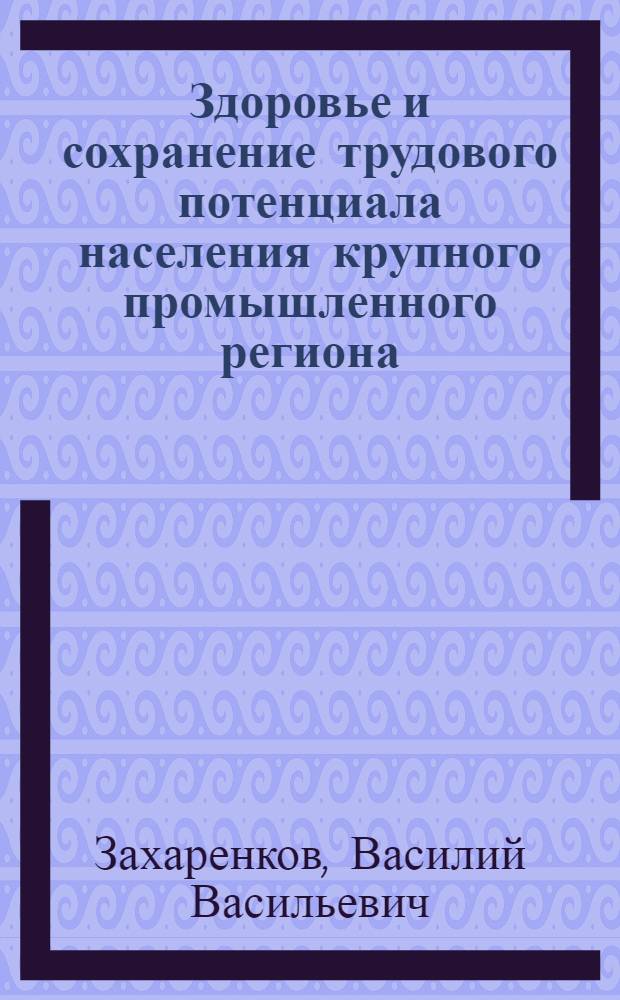 Здоровье и сохранение трудового потенциала населения крупного промышленного региона

Захаренков, Василий Васильевич